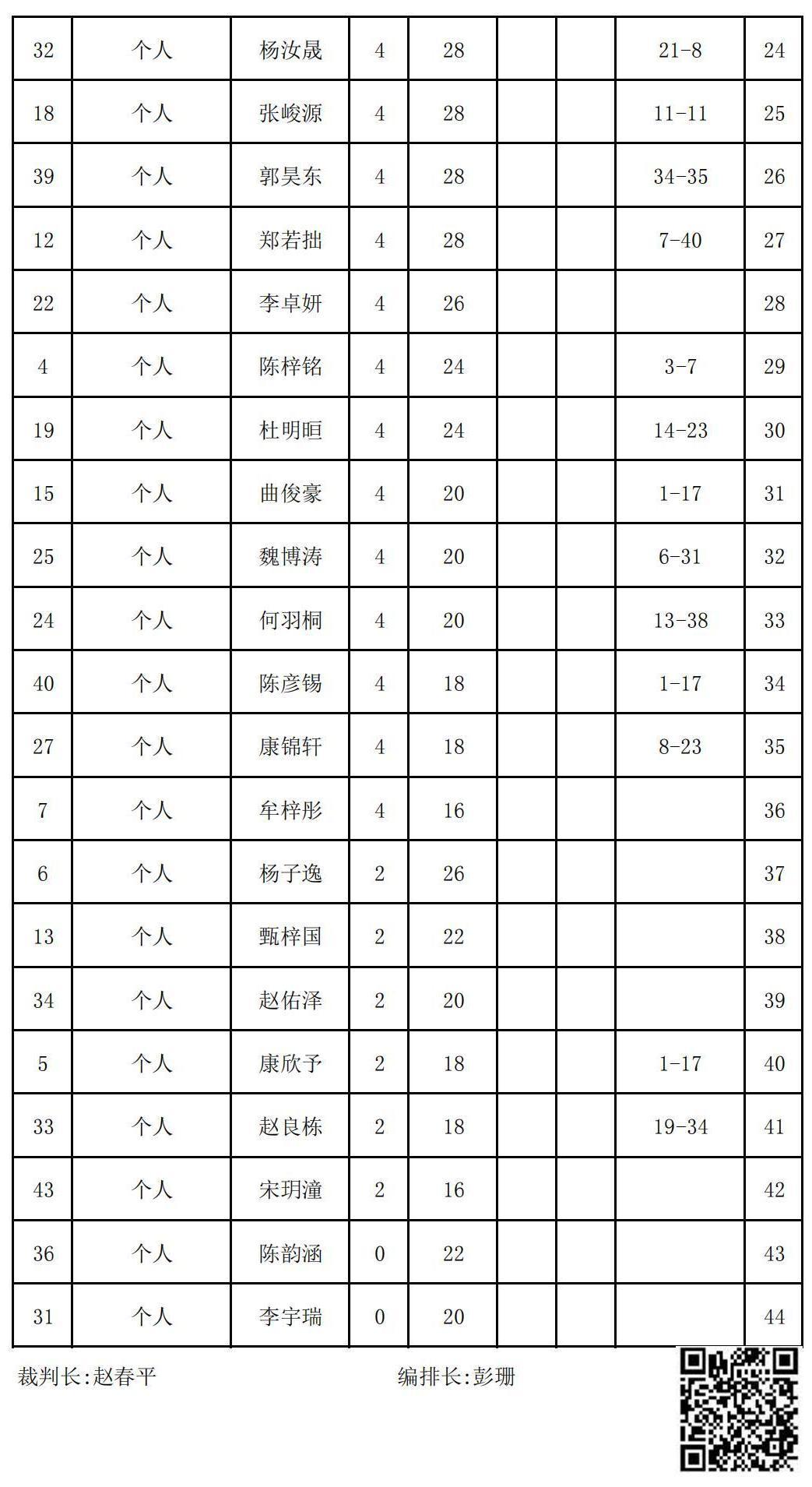 | 32 | 个人 | 杨汝晟 | 4 | 28 | | | 21-8 | 24 |
|---|---|---|---|---|---|---|---|---|
| 18 | 个人 | 张峻源 | 4 | 28 | | | 11-11 | 25 |
| 39 | 个人 | 郭昊东 | 4 | 28 | | | 34-35 | 26 |
| 12 | 个人 | 郑若拙 | 4 | 28 | | | 7-40 | 27 |
| 22 | 个人 | 李卓妍 | 4 | 26 | | | | 28 |
| 4 | 个人 | 陈梓铭 | 4 | 24 | | | 3-7 | 29 |
| 19 | 个人 | 杜明晅 | 4 | 24 | | | 14-23 | 30 |
| 15 | 个人 | 曲俊豪 | 4 | 20 | | | 1-17 | 31 |
| 25 | 个人 | 魏博涛 | 4 | 20 | | | 6-31 | 32 |
| 24 | 个人 | 何羽桐 | 4 | 20 | | | 13-38 | 33 |
| 40 | 个人 | 陈彦锡 | 4 | 18 | | | 1-17 | 34 |
| 27 | 个人 | 康锦轩 | 4 | 18 | | | 8-23 | 35 |
| 7 | 个人 | 牟梓彤 | 4 | 16 | | | | 36 |
| 6 | 个人 | 杨子逸 | 2 | 26 | | | | 37 |
| 13 | 个人 | 甄梓国 | 2 | 22 | | | | 38 |
| 34 | 个人 | 赵佑泽 | 2 | 20 | | | | 39 |
| 5 | 个人 | 康欣予 | 2 | 18 | | | 1-17 | 40 |
| 33 | 个人 | 赵良栋 | 2 | 18 | | | 19-34 | 41 |
| 43 | 个人 | 宋玥潼 | 2 | 16 | | | | 42 |
| 36 | 个人 | 陈韵涵 | 0 | 22 | | | | 43 |
| 31 | 个人 | 李宇瑞 | 0 | 20 | | | | 44 |

裁判长:赵春平 编排长:彭珊